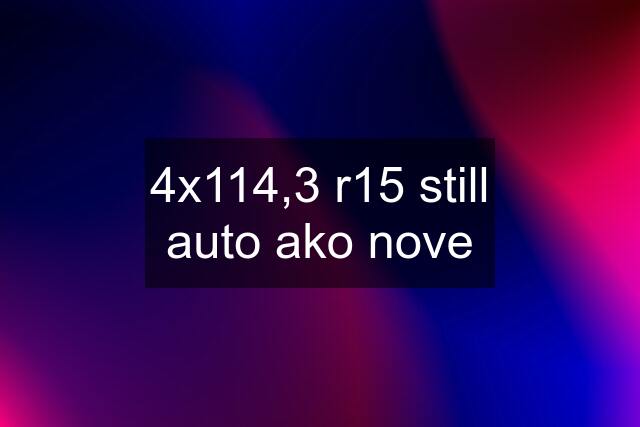 4x114,3 r15 still auto ako nove